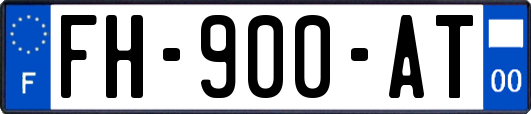 F
FH-900-AT
00